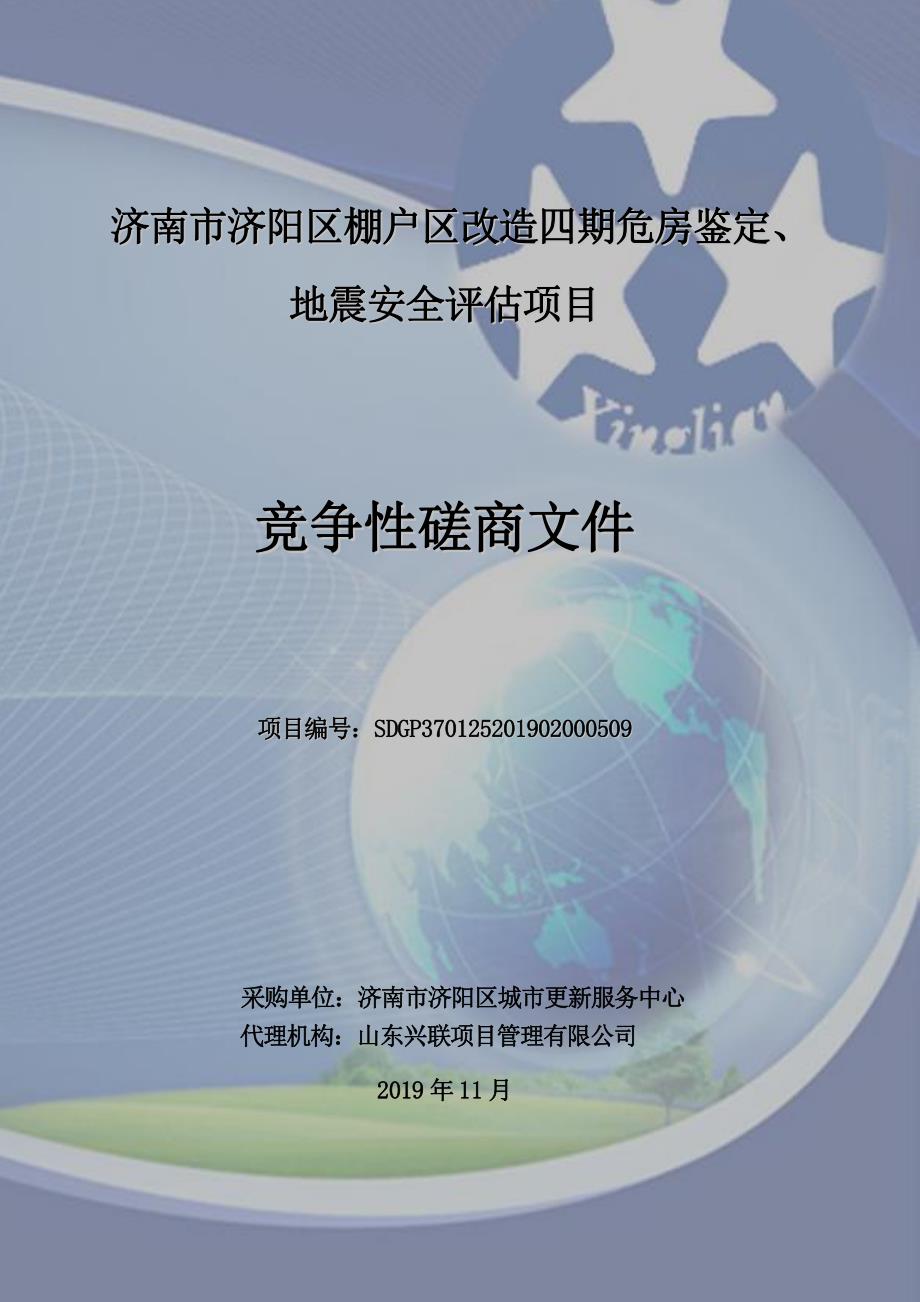 济南市济阳区棚户区改造四期危房鉴定、地震安全评估项目

Xinglian

竞争性磋商文件

项目编号：SDGP370125201902000509

采购单位：济南市济阳区城市更新服务中心
代理机构：山东兴联项目管理有限公司

2019 年 11 月